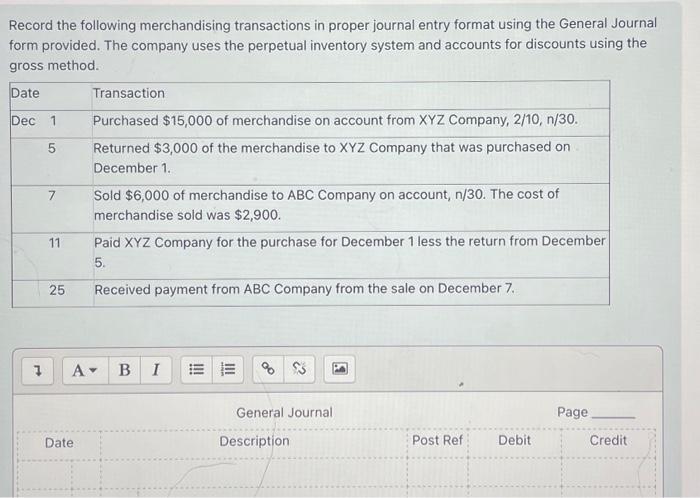 Record the following merchandising transactions in proper journal entry format using the General Journal form provided. The company uses the perpetual inventory system and accounts for discounts using the gross method.

| Date | | Transaction |
|---|---|---|
| Dec | 1 | Purchased $15,000 of merchandise on account from XYZ Company, 2/10, n/30. |
| | 5 | Returned $3,000 of the merchandise to XYZ Company that was purchased on December 1. |
| | 7 | Sold $6,000 of merchandise to ABC Company on account, n/30. The cost of merchandise sold was $2,900. |
| | 11 | Paid XYZ Company for the purchase for December 1 less the return from December 5. |
| | 25 | Received payment from ABC Company from the sale on December 7. |

A B I

General Journal

Page ______

| Date | Description | Post Ref | Debit | Credit |
|---|---|---|---|---|
| | | | | |